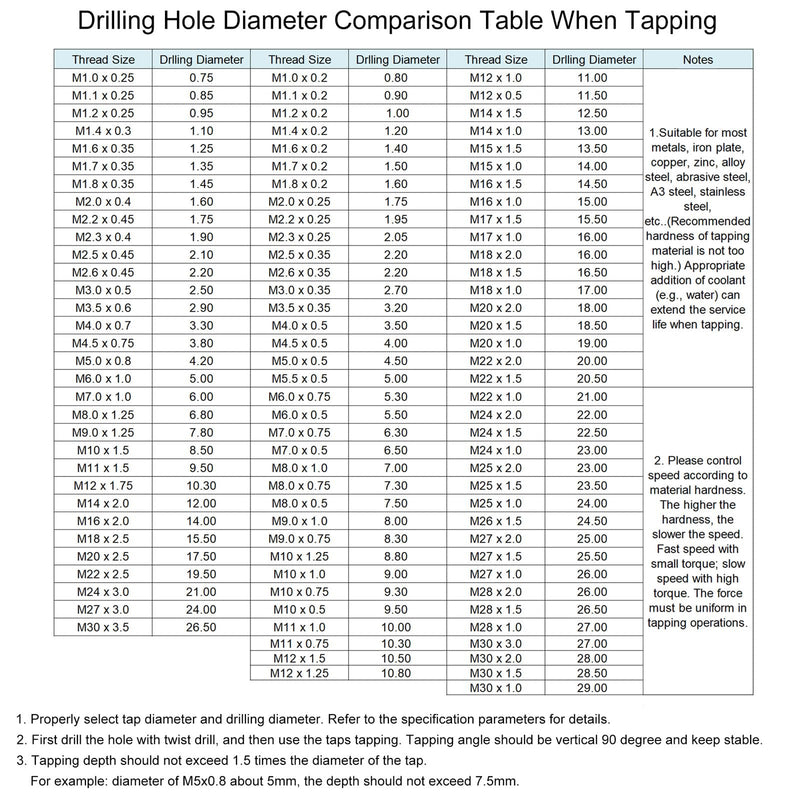 Drilling Hole Diameter Comparison Table When Tapping

| Thread Size | Drlling Diameter | Thread Size | Drlling Diameter | Thread Size | Drlling Diameter | Notes |
|---|---|---|---|---|---|---|
| M1.0 x 0.25 | 0.75 | M1.0 x 0.2 | 0.80 | M12 x 1.0 | 11.00 | 1.Suitable for most metals, iron plate, copper, zinc, alloy steel, abrasive steel, A3 steel, stainless steel, etc..(Recommended hardness of tapping material is not too high.) Appropriate addition of coolant (e.g., water) can extend the service life when tapping. |
| M1.1 x 0.25 | 0.85 | M1.1 x 0.2 | 0.90 | M12 x 0.5 | 11.50 | |
| M1.2 x 0.25 | 0.95 | M1.2 x 0.2 | 1.00 | M14 x 1.5 | 12.50 | |
| M1.4 x 0.3 | 1.10 | M1.4 x 0.2 | 1.20 | M14 x 1.0 | 13.00 | |
| M1.6 x 0.35 | 1.25 | M1.6 x 0.2 | 1.40 | M15 x 1.5 | 13.50 | |
| M1.7 x 0.35 | 1.35 | M1.7 x 0.2 | 1.50 | M15 x 1.0 | 14.00 | |
| M1.8 x 0.35 | 1.45 | M1.8 x 0.2 | 1.60 | M16 x 1.5 | 14.50 | |
| M2.0 x 0.4 | 1.60 | M2.0 x 0.25 | 1.75 | M16 x 1.0 | 15.00 | |
| M2.2 x 0.45 | 1.75 | M2.2 x 0.25 | 1.95 | M17 x 1.5 | 15.50 | |
| M2.3 x 0.4 | 1.90 | M2.3 x 0.25 | 2.05 | M17 x 1.0 | 16.00 | |
| M2.5 x 0.45 | 2.10 | M2.5 x 0.35 | 2.20 | M18 x 2.0 | 16.00 | |
| M2.6 x 0.45 | 2.20 | M2.6 x 0.35 | 2.20 | M18 x 1.5 | 16.50 | |
| M3.0 x 0.5 | 2.50 | M3.0 x 0.35 | 2.70 | M18 x 1.0 | 17.00 | |
| M3.5 x 0.6 | 2.90 | M3.5 x 0.35 | 3.20 | M20 x 2.0 | 18.00 | |
| M4.0 x 0.7 | 3.30 | M4.0 x 0.5 | 3.50 | M20 x 1.5 | 18.50 | |
| M4.5 x 0.75 | 3.80 | M4.5 x 0.5 | 4.00 | M20 x 1.0 | 19.00 | |
| M5.0 x 0.8 | 4.20 | M5.0 x 0.5 | 4.50 | M22 x 2.0 | 20.00 | |
| M6.0 x 1.0 | 5.00 | M5.5 x 0.5 | 5.00 | M22 x 1.5 | 20.50 | |
| M7.0 x 1.0 | 6.00 | M6.0 x 0.75 | 5.30 | M22 x 1.0 | 21.00 | 2. Please control speed according to material hardness. The higher the hardness, the slower the speed. Fast speed with small torque; slow speed with high torque. The force must be uniform in tapping operations. |
| M8.0 x 1.25 | 6.80 | M6.0 x 0.5 | 5.50 | M24 x 2.0 | 22.00 | |
| M9.0 x 1.25 | 7.80 | M7.0 x 0.75 | 6.30 | M24 x 1.5 | 22.50 | |
| M10 x 1.5 | 8.50 | M7.0 x 0.5 | 6.50 | M24 x 1.0 | 23.00 | |
| M11 x 1.5 | 9.50 | M8.0 x 1.0 | 7.00 | M25 x 2.0 | 23.00 | |
| M12 x 1.75 | 10.30 | M8.0 x 0.75 | 7.30 | M25 x 1.5 | 23.50 | |
| M14 x 2.0 | 12.00 | M8.0 x 0.5 | 7.50 | M25 x 1.0 | 24.00 | |
| M16 x 2.0 | 14.00 | M9.0 x 1.0 | 8.00 | M26 x 1.5 | 24.50 | |
| M18 x 2.5 | 15.50 | M9.0 x 0.75 | 8.30 | M27 x 2.0 | 25.00 | |
| M20 x 2.5 | 17.50 | M10 x 1.25 | 8.80 | M27 x 1.5 | 25.50 | |
| M22 x 2.5 | 19.50 | M10 x 1.0 | 9.00 | M27 x 1.0 | 26.00 | |
| M24 x 3.0 | 21.00 | M10 x 0.75 | 9.30 | M28 x 2.0 | 26.00 | |
| M27 x 3.0 | 24.00 | M10 x 0.5 | 9.50 | M28 x 1.5 | 26.50 | |
| M30 x 3.5 | 26.50 | M11 x 1.0 | 10.00 | M28 x 1.0 | 27.00 | |
| | | M11 x 0.75 | 10.30 | M30 x 3.0 | 27.00 | |
| | | M12 x 1.5 | 10.50 | M30 x 2.0 | 28.00 | |
| | | M12 x 1.25 | 10.80 | M30 x 1.5 | 28.50 | |
| | | | | M30 x 1.0 | 29.00 | |

1. Properly select tap diameter and drilling diameter. Refer to the specification parameters for details.
2. First drill the hole with twist drill, and then use the taps tapping. Tapping angle should be vertical 90 degree and keep stable.
3. Tapping depth should not exceed 1.5 times the diameter of the tap.
For example: diameter of M5x0.8 about 5mm, the depth should not exceed 7.5mm.